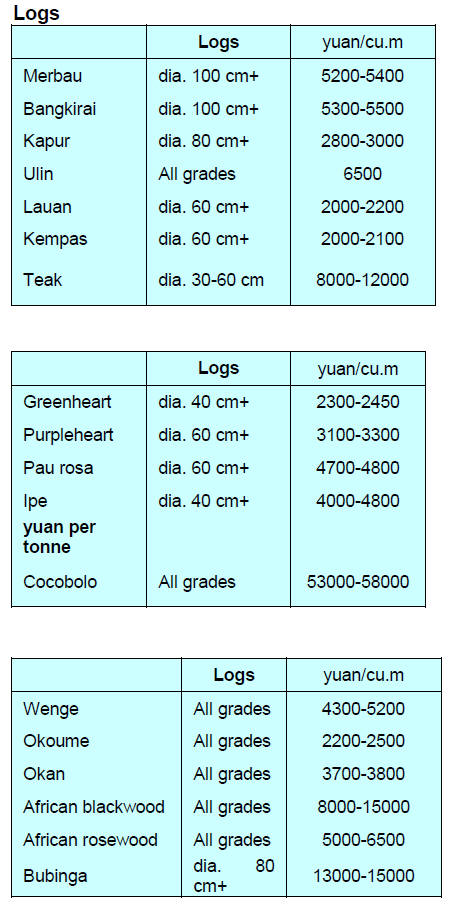 Logs

|  | Logs | yuan/cu.m |
|---|---|---|
| Merbau | dia. 100 cm+ | 5200-5400 |
| Bangkirai | dia. 100 cm+ | 5300-5500 |
| Kapur | dia. 80 cm+ | 2800-3000 |
| Ulin | All grades | 6500 |
| Lauan | dia. 60 cm+ | 2000-2200 |
| Kempas | dia. 60 cm+ | 2000-2100 |
| Teak | dia. 30-60 cm | 8000-12000 |

|  | Logs | yuan/cu.m |
|---|---|---|
| Greenheart | dia. 40 cm+ | 2300-2450 |
| Purpleheart | dia. 60 cm+ | 3100-3300 |
| Pau rosa | dia. 60 cm+ | 4700-4800 |
| Ipe | dia. 40 cm+ | 4000-4800 |
| yuan per tonne |  |  |
| Cocobolo | All grades | 53000-58000 |

|  | Logs | yuan/cu.m |
|---|---|---|
| Wenge | All grades | 4300-5200 |
| Okoume | All grades | 2200-2500 |
| Okan | All grades | 3700-3800 |
| African blackwood | All grades | 8000-15000 |
| African rosewood | All grades | 5000-6500 |
| Bubinga | dia. 80 cm+ | 13000-15000 |